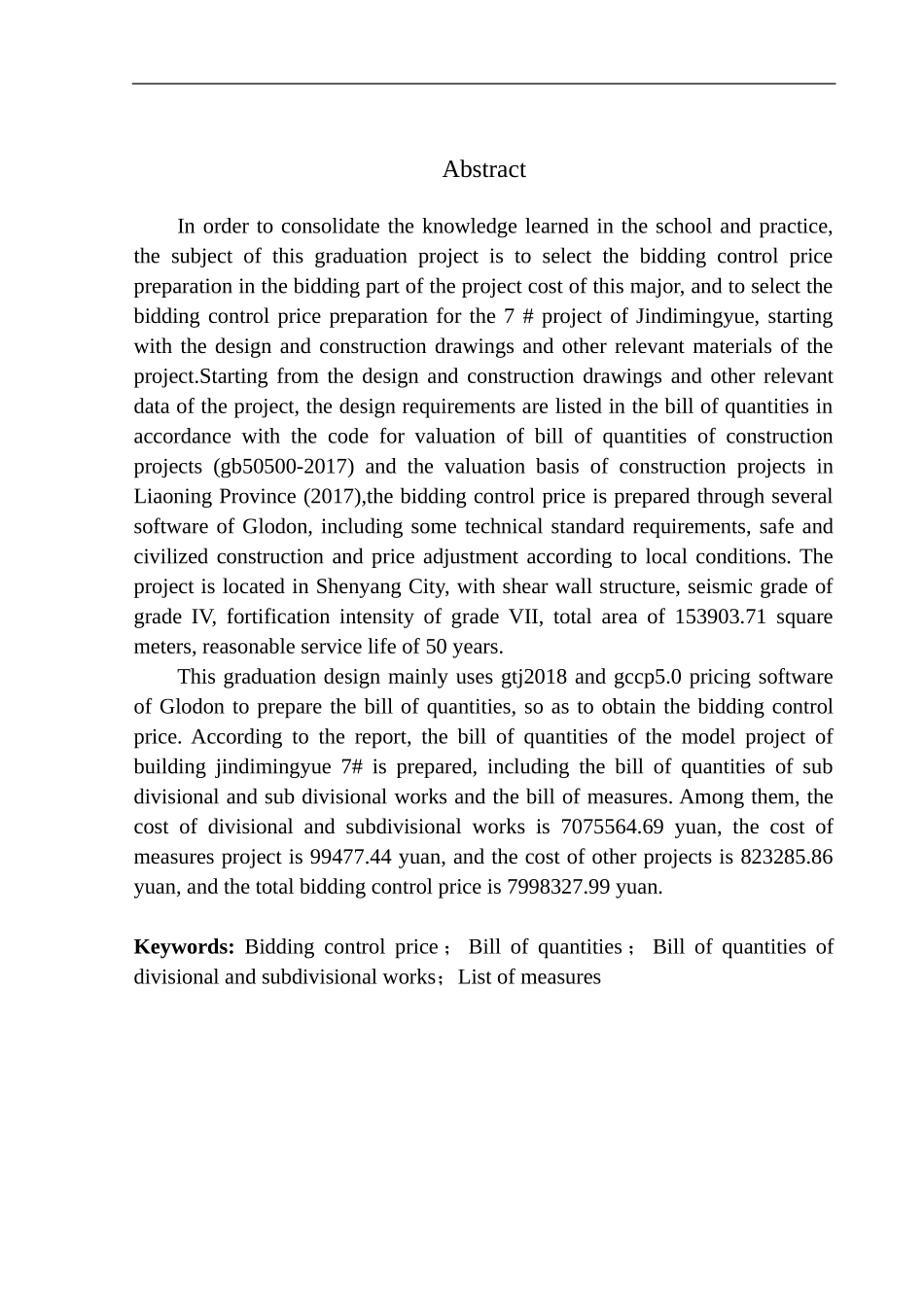 Abstract

In order to consolidate the knowledge learned in the school and practice, the subject of this graduation project is to select the bidding control price preparation in the bidding part of the project cost of this major, and to select the bidding control price preparation for the 7 # project of Jindimingyue, starting with the design and construction drawings and other relevant materials of the project.Starting from the design and construction drawings and other relevant data of the project, the design requirements are listed in the bill of quantities in accordance with the code for valuation of bill of quantities of construction projects (gb50500-2017) and the valuation basis of construction projects in Liaoning Province (2017),the bidding control price is prepared through several software of Glodon, including some technical standard requirements, safe and civilized construction and price adjustment according to local conditions. The project is located in Shenyang City, with shear wall structure, seismic grade of grade IV, fortification intensity of grade VII, total area of 153903.71 square meters, reasonable service life of 50 years.

This graduation design mainly uses gtj2018 and gccp5.0 pricing software of Glodon to prepare the bill of quantities, so as to obtain the bidding control price. According to the report, the bill of quantities of the model project of building jindimingyue 7# is prepared, including the bill of quantities of sub divisional and sub divisional works and the bill of measures. Among them, the cost of divisional and subdivisional works is 7075564.69 yuan, the cost of measures project is 99477.44 yuan, and the cost of other projects is 823285.86 yuan, and the total bidding control price is 7998327.99 yuan.

**Keywords:** Bidding control price； Bill of quantities； Bill of quantities of divisional and subdivisional works；List of measures